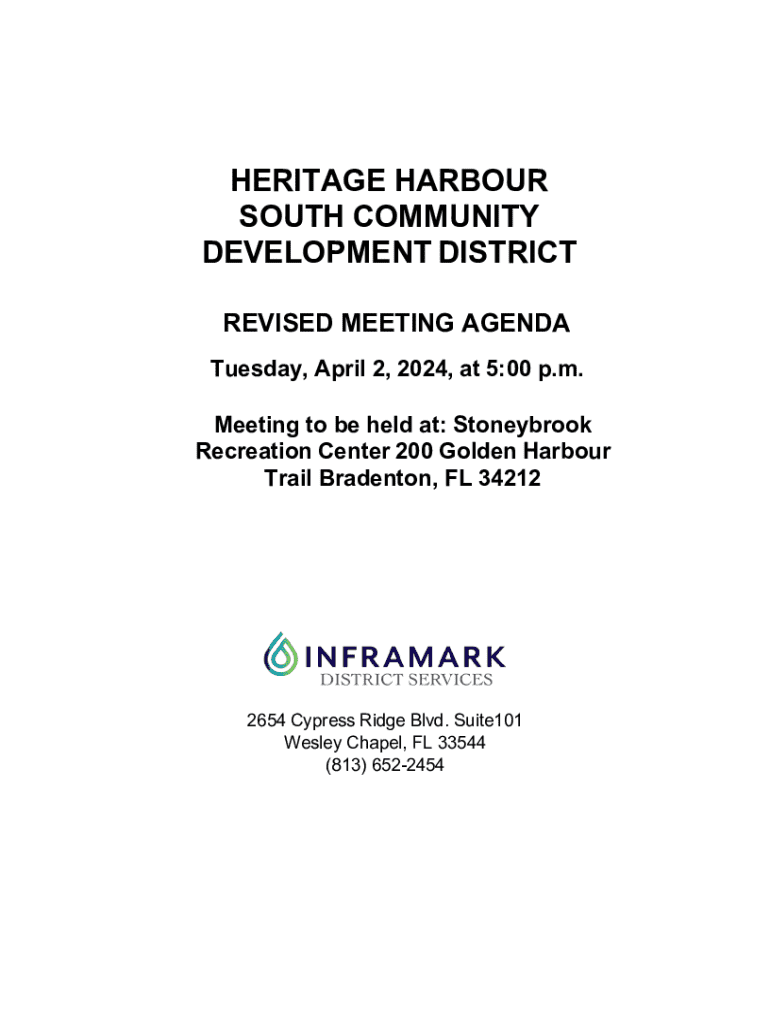 HERITAGE HARBOUR SOUTH COMMUNITY DEVELOPMENT DISTRICT

REVISED MEETING AGENDA

Tuesday, April 2, 2024, at 5:00 p.m.

Meeting to be held at: Stoneybrook Recreation Center 200 Golden Harbour Trail Bradenton, FL 34212

INFRAMARK
DISTRICT SERVICES

2654 Cypress Ridge Blvd. Suite101
Wesley Chapel, FL 33544
(813) 652-2454